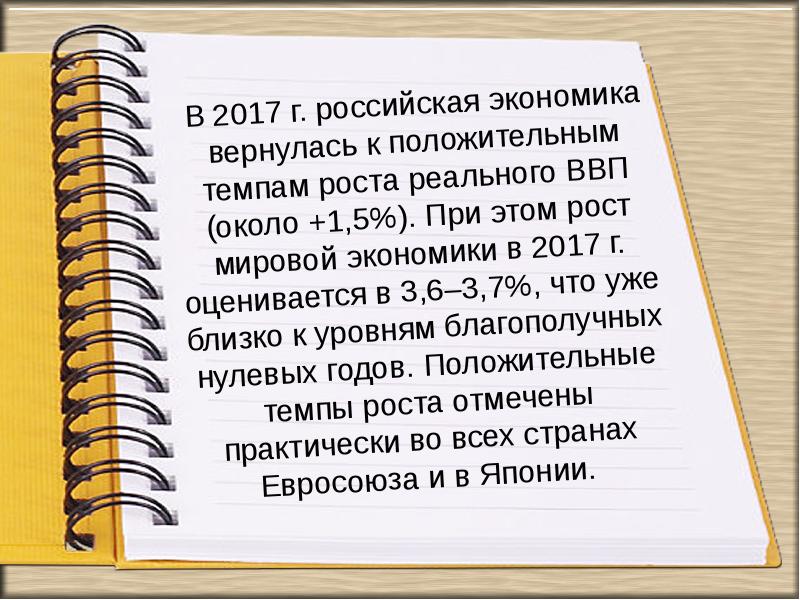 В 2017 г. российская экономика вернулась к положительным темпам роста реального ВВП (около +1,5%). При этом рост мировой экономики в 2017 г. оценивается в 3,6–3,7%, что уже близко к уровням благополучных нулевых годов. Положительные темпы роста отмечены практически во всех странах Евросоюза и в Японии.